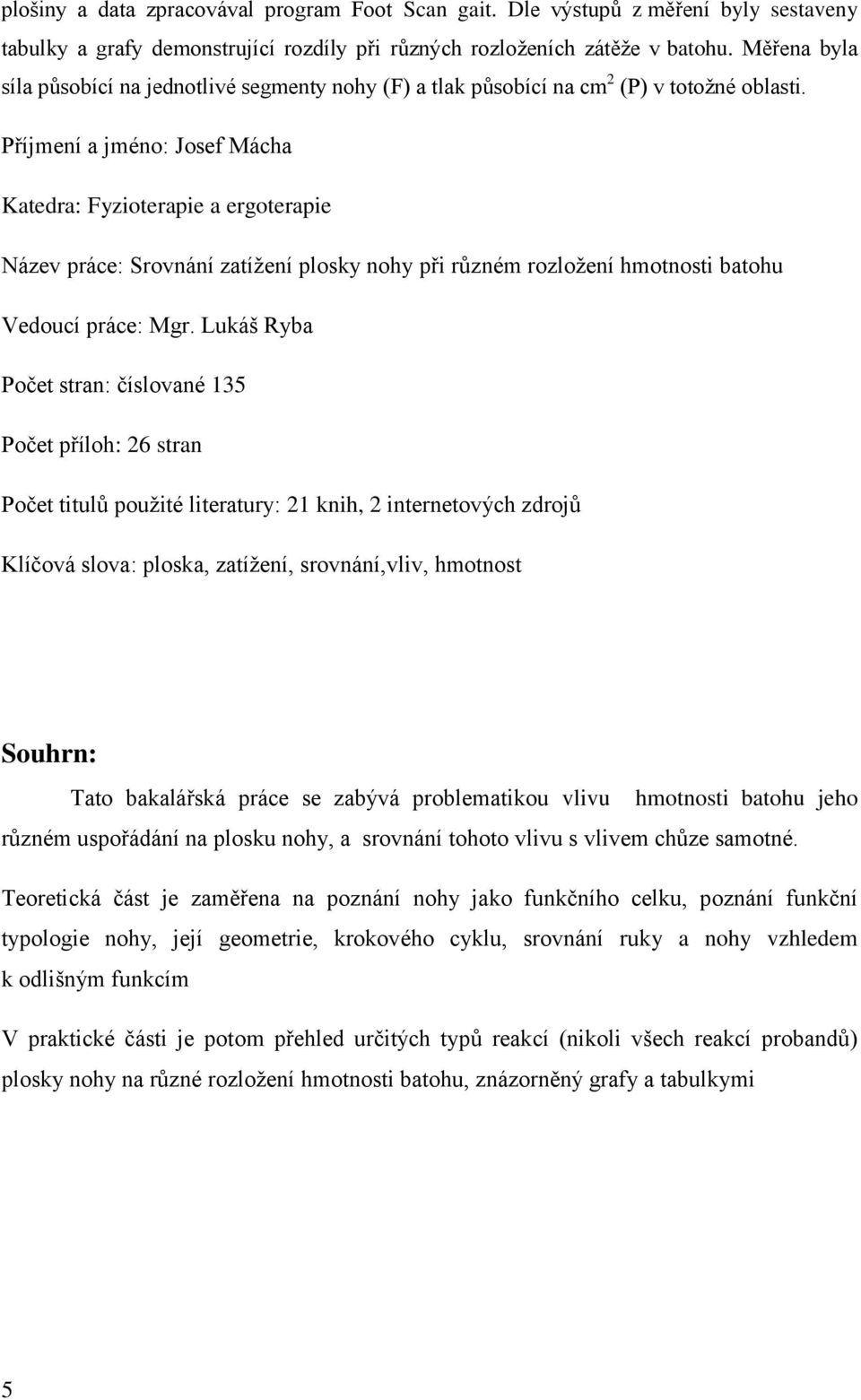 plošiny a data zpracovával program Foot Scan gait. Dle výstupů z měření byly sestaveny tabulky a grafy demonstrující rozdíly při různých rozloženích zátěže v batohu. Měřena byla síla působící na jednotlivé segmenty nohy (F) a tlak působící na cm$^2$ (P) v totožné oblasti.

Příjmení a jméno: Josef Mácha

Katedra: Fyzioterapie a ergoterapie

Název práce: Srovnání zatížení plosky nohy při různém rozložení hmotnosti batohu

Vedoucí práce: Mgr. Lukáš Ryba

Počet stran: číslované 135

Počet příloh: 26 stran

Počet titulů použité literatury: 21 knih, 2 internetových zdrojů

Klíčová slova: ploska, zatížení, srovnání,vliv, hmotnost

Souhrn:

Tato bakalářská práce se zabývá problematikou vlivu hmotnosti batohu jeho různém uspořádání na plosku nohy, a srovnání tohoto vlivu s vlivem chůze samotné.

Teoretická část je zaměřena na poznání nohy jako funkčního celku, poznání funkční typologie nohy, její geometrie, krokového cyklu, srovnání ruky a nohy vzhledem k odlišným funkcím

V praktické části je potom přehled určitých typů reakcí (nikoli všech reakcí probandů) plosky nohy na různé rozložení hmotnosti batohu, znázorněný grafy a tabulkymi

5